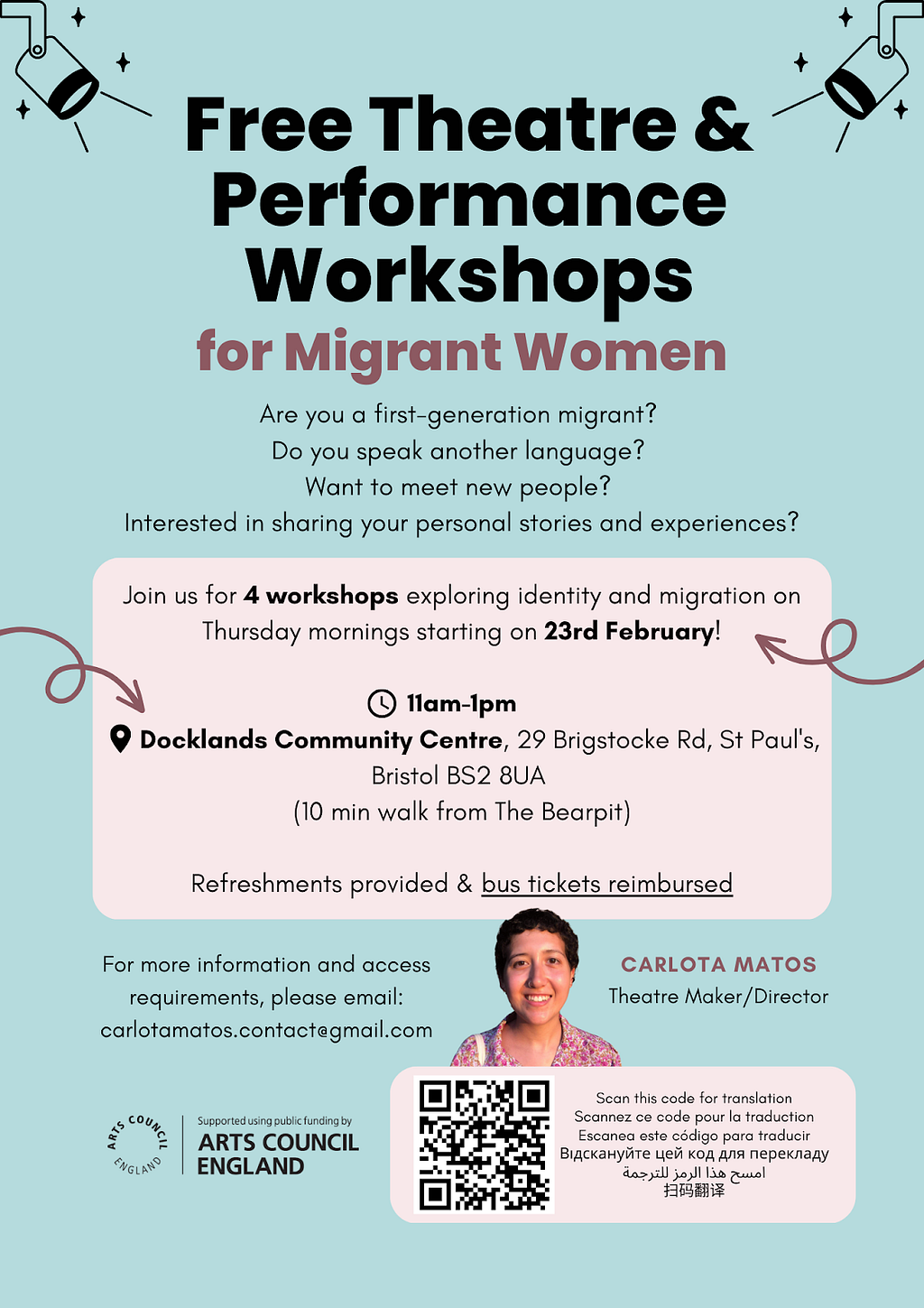 Free Theatre & Performance Workshops
for Migrant Women

Are you a first-generation migrant?
Do you speak another language?
Want to meet new people?
Interested in sharing your personal stories and experiences?

Join us for 4 workshops exploring identity and migration on Thursday mornings starting on 23rd February!

11am-1pm
Docklands Community Centre, 29 Brigstocke Rd, St Paul's, Bristol BS2 8UA
(10 min walk from The Bearpit)

Refreshments provided & bus tickets reimbursed

For more information and access requirements, please email:
carlotamatos.contact@gmail.com

CARLOTA MATOS
Theatre Maker/Director

ARTS COUNCIL ENGLAND
Supported using public funding by
ARTS COUNCIL ENGLAND

Scan this code for translation
Scannez ce code pour la traduction
Escanea este código para traducir
Відскануйте цей код для перекладу
امسح هذا الرمز للترجمة
扫码翻译